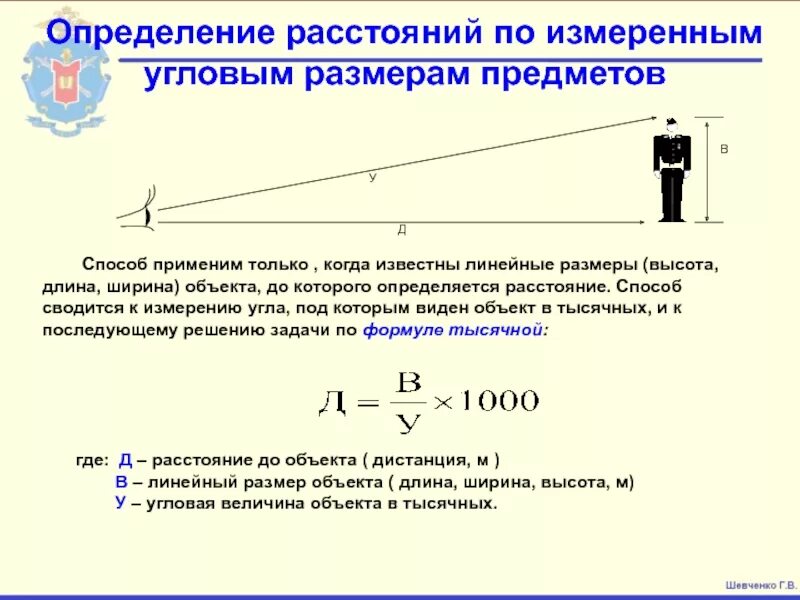 Определение расстояний по измеренным угловым размерам предметов

В

У

Д

Способ применим только , когда известны линейные размеры (высота, длина, ширина) объекта, до которого определяется расстояние. Способ сводится к измерению угла, под которым виден объект в тысячных, и к последующему решению задачи по формуле тысячной:

$Д = \frac{В}{У} \times 1000$

где: Д – расстояние до объекта ( дистанция, м )
В – линейный размер объекта ( длина, ширина, высота, м)
У – угловая величина объекта в тысячных.

Шевченко Г.В.